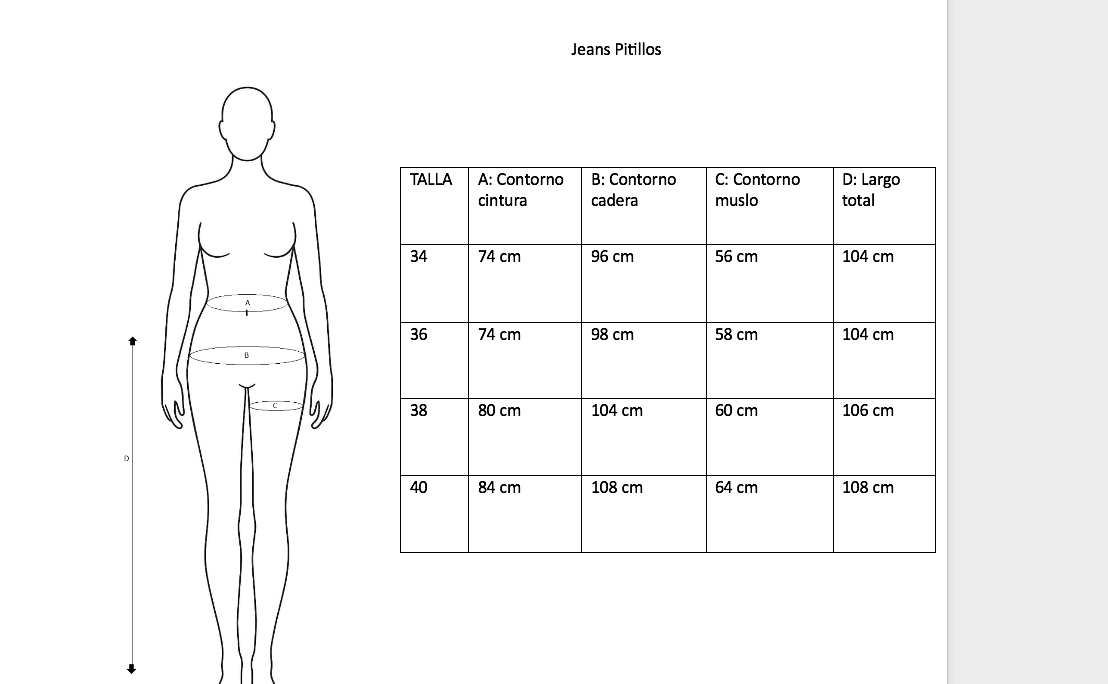 Jeans Pitillos

A
B
C
D

| TALLA | A: Contorno cintura | B: Contorno cadera | C: Contorno muslo | D: Largo total |
|---|---|---|---|---|
| 34 | 74 cm | 96 cm | 56 cm | 104 cm |
| 36 | 74 cm | 98 cm | 58 cm | 104 cm |
| 38 | 80 cm | 104 cm | 60 cm | 106 cm |
| 40 | 84 cm | 108 cm | 64 cm | 108 cm |